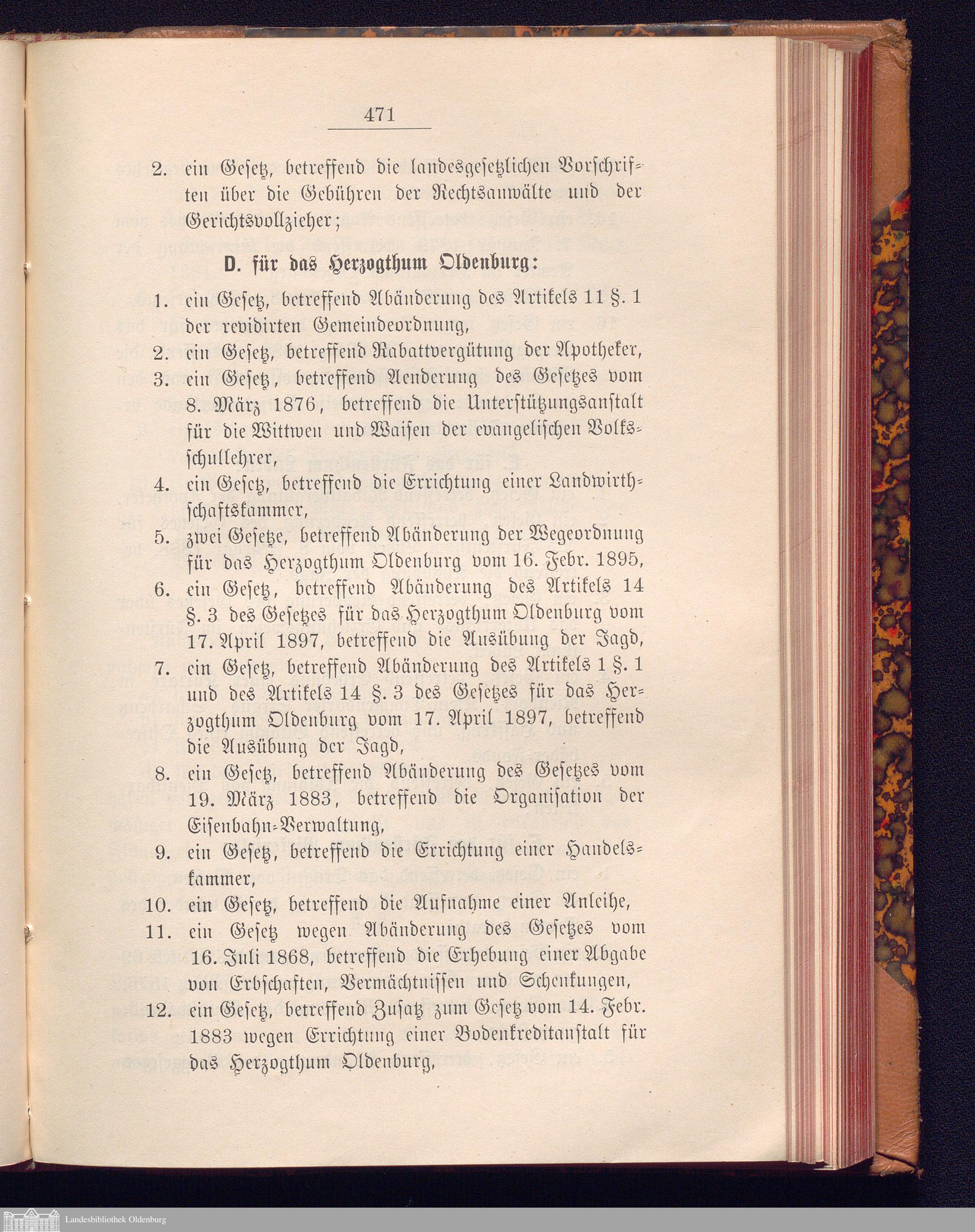 471

2. ein Gesetz, betreffend die landesgesetzlichen Vorschriften über die Gebühren der Rechtsanwälte und der Gerichtsvollzieher;

D. für das Herzogthum Oldenburg:

1. ein Gesetz, betreffend Abänderung des Artikels 11 §. 1 der revidirten Gemeindeordnung,
2. ein Gesetz, betreffend Rabattvergütung der Apotheker,
3. ein Gesetz, betreffend Aenderung des Gesetzes vom 8. März 1876, betreffend die Unterstützungsanstalt für die Wittwen und Waisen der evangelischen Volksschullehrer,
4. ein Gesetz, betreffend die Errichtung einer Landwirthschaftskammer,
5. zwei Gesetze, betreffend Abänderung der Wegeordnung für das Herzogthum Oldenburg vom 16. Febr. 1895,
6. ein Gesetz, betreffend Abänderung des Artikels 14 §. 3 des Gesetzes für das Herzogthum Oldenburg vom 17. April 1897, betreffend die Ausübung der Jagd,
7. ein Gesetz, betreffend Abänderung des Artikels 1 §. 1 und des Artikels 14 §. 3 des Gesetzes für das Herzogthum Oldenburg vom 17. April 1897, betreffend die Ausübung der Jagd,
8. ein Gesetz, betreffend Abänderung des Gesetzes vom 19. März 1883, betreffend die Organisation der Eisenbahn-Verwaltung,
9. ein Gesetz, betreffend die Errichtung einer Handelskammer,
10. ein Gesetz, betreffend die Aufnahme einer Anleihe,
11. ein Gesetz wegen Abänderung des Gesetzes vom 16. Juli 1868, betreffend die Erhebung einer Abgabe von Erbschaften, Vermächtnissen und Schenkungen,
12. ein Gesetz, betreffend Zusatz zum Gesetz vom 14. Febr. 1883 wegen Errichtung einer Bodenkreditanstalt für das Herzogthum Oldenburg,

Landesbibliothek Oldenburg